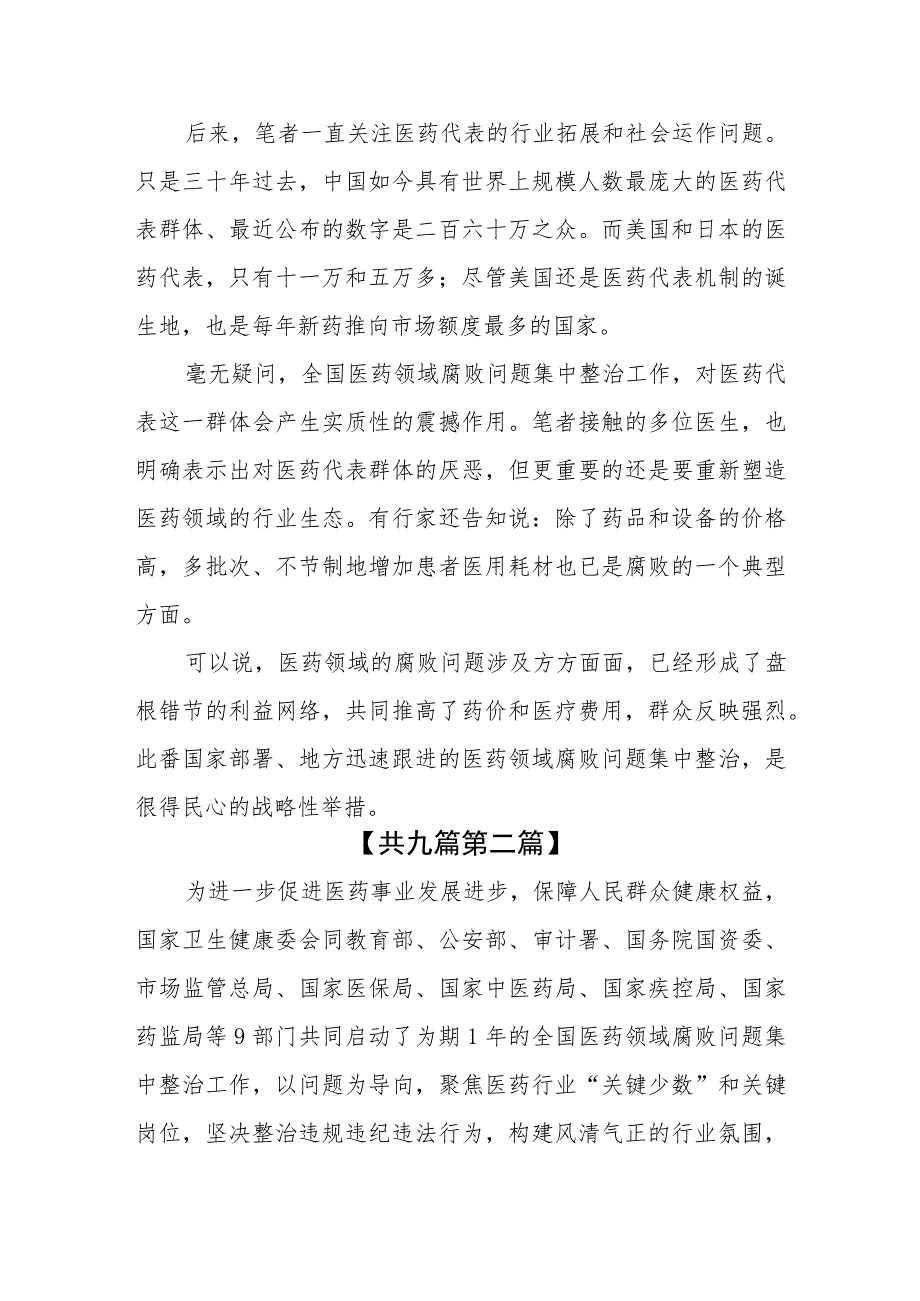 后来，笔者一直关注医药代表的行业拓展和社会运作问题。只是三十年过去，中国如今具有世界上规模人数最庞大的医药代表群体、最近公布的数字是二百六十万之众。而美国和日本的医药代表，只有十一万和五万多；尽管美国还是医药代表机制的诞生地，也是每年新药推向市场额度最多的国家。

毫无疑问，全国医药领域腐败问题集中整治工作，对医药代表这一群体会产生实质性的震撼作用。笔者接触的多位医生，也明确表示出对医药代表群体的厌恶，但更重要的还是要重新塑造医药领域的行业生态。有行家还告知说：除了药品和设备的价格高，多批次、不节制地增加患者医用耗材也已是腐败的一个典型方面。

可以说，医药领域的腐败问题涉及方方面面，已经形成了盘根错节的利益网络，共同推高了药价和医疗费用，群众反映强烈。此番国家部署、地方迅速跟进的医药领域腐败问题集中整治，是很得民心的战略性举措。

【共九篇第二篇】

为进一步促进医药事业发展进步，保障人民群众健康权益，国家卫生健康委会同教育部、公安部、审计署、国务院国资委、市场监管总局、国家医保局、国家中医药局、国家疾控局、国家药监局等9部门共同启动了为期1年的全国医药领域腐败问题集中整治工作，以问题为导向，聚焦医药行业“关键少数”和关键岗位，坚决整治违规违纪违法行为，构建风清气正的行业氛围，